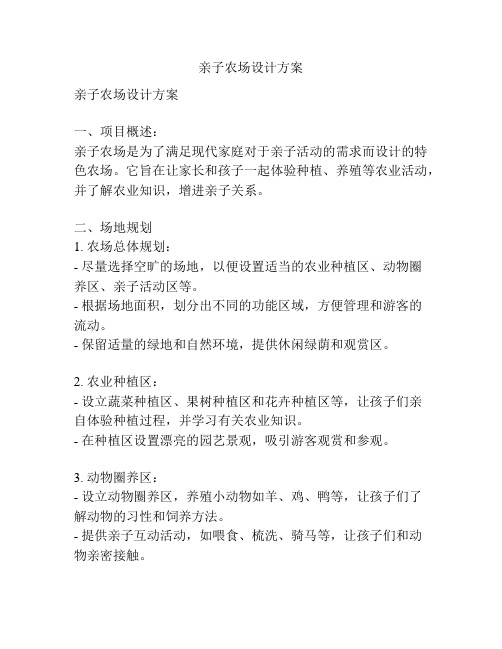 亲子农场设计方案

亲子农场设计方案

一、项目概述：
亲子农场是为了满足现代家庭对于亲子活动的需求而设计的特色农场。它旨在让家长和孩子一起体验种植、养殖等农业活动，并了解农业知识，增进亲子关系。

二、场地规划
1. 农场总体规划：
- 尽量选择空旷的场地，以便设置适当的农业种植区、动物圈养区、亲子活动区等。
- 根据场地面积，划分出不同的功能区域，方便管理和游客的流动。
- 保留适量的绿地和自然环境，提供休闲绿荫和观赏区。

2. 农业种植区：
- 设立蔬菜种植区、果树种植区和花卉种植区等，让孩子们亲自体验种植过程，并学习有关农业知识。
- 在种植区设置漂亮的园艺景观，吸引游客观赏和参观。

3. 动物圈养区：
- 设立动物圈养区，养殖小动物如羊、鸡、鸭等，让孩子们了解动物的习性和饲养方法。
- 提供亲子互动活动，如喂食、梳洗、骑马等，让孩子们和动物亲密接触。